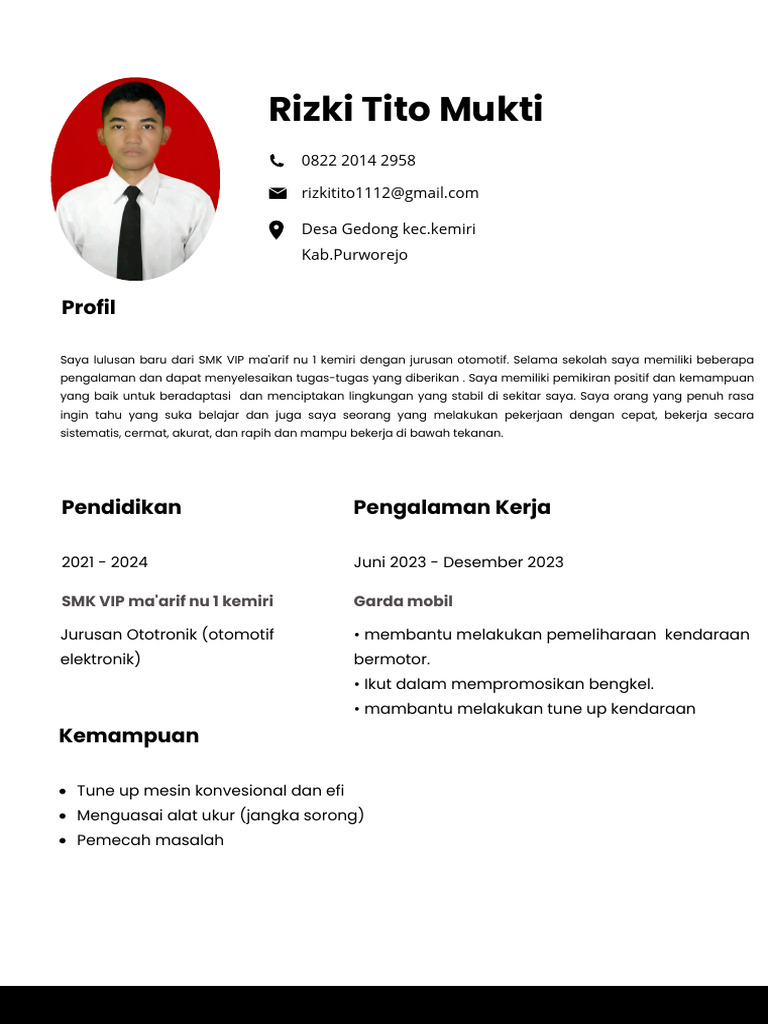 Rizki Tito Mukti

0822 2014 2958

rizkitito1112@gmail.com

Desa Gedong kec.kemiri Kab.Purworejo

Profil

Saya lulusan baru dari SMK VIP ma'arif nu 1 kemiri dengan jurusan otomotif. Selama sekolah saya memiliki beberapa pengalaman dan dapat menyelesaikan tugas-tugas yang diberikan . Saya memiliki pemikiran positif dan kemampuan yang baik untuk beradaptasi dan menciptakan lingkungan yang stabil di sekitar saya. Saya orang yang penuh rasa ingin tahu yang suka belajar dan juga saya seorang yang melakukan pekerjaan dengan cepat, bekerja secara sistematis, cermat, akurat, dan rapih dan mampu bekerja di bawah tekanan.

Pendidikan

2021 - 2024

SMK VIP ma'arif nu 1 kemiri

Jurusan Ototronik (otomotif elektronik)

Pengalaman Kerja

Juni 2023 - Desember 2023

Garda mobil

• membantu melakukan pemeliharaan kendaraan bermotor.
• Ikut dalam mempromosikan bengkel.
• mambantu melakukan tune up kendaraan

Kemampuan

• Tune up mesin konvesional dan efi
• Menguasai alat ukur (jangka sorong)
• Pemecah masalah